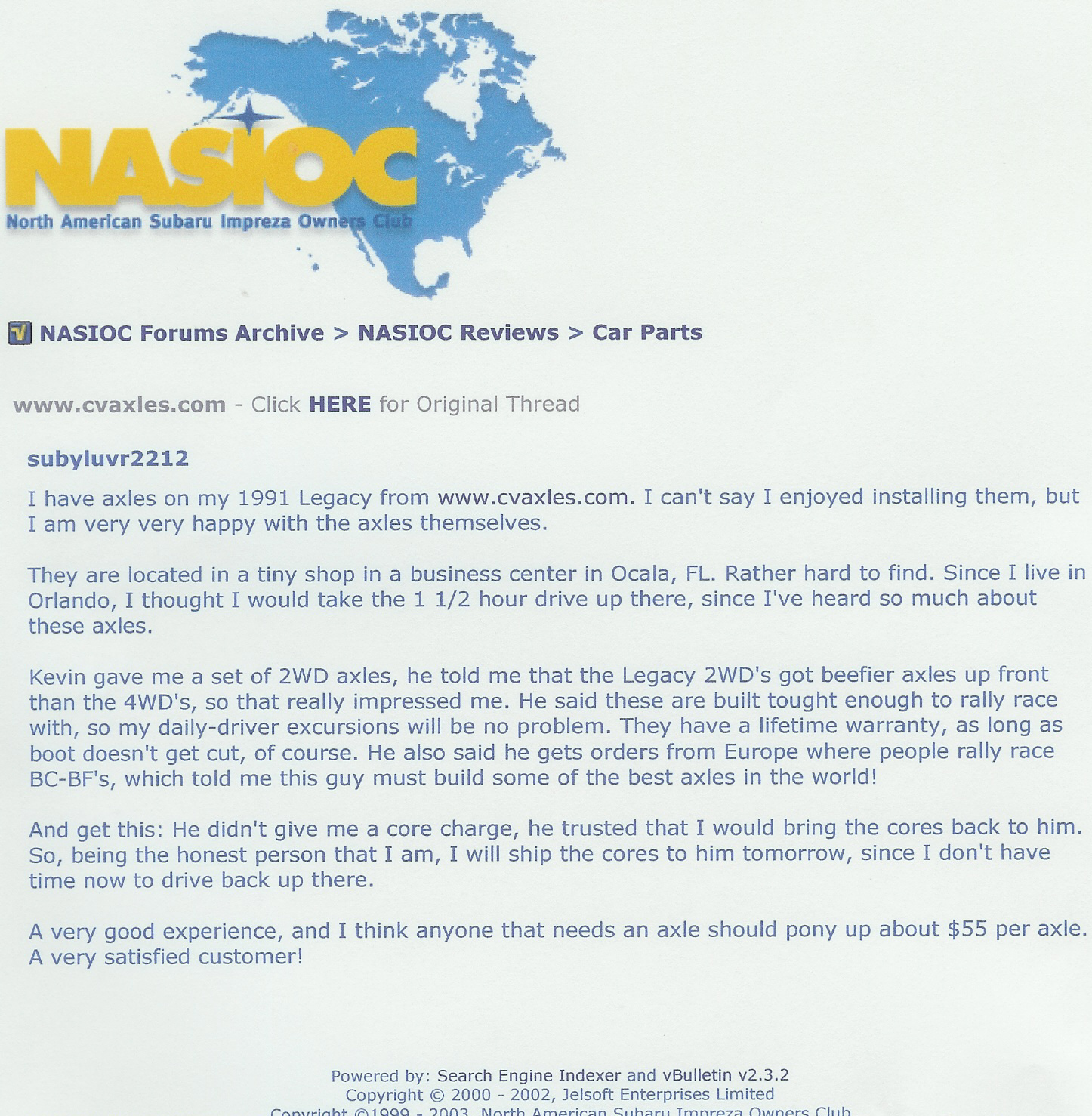 NASIOC
North American Subaru Impreza Owners Club

NASIOC Forums Archive > NASIOC Reviews > Car Parts

www.cvaxles.com - Click HERE for Original Thread

subyluvr2212

I have axles on my 1991 Legacy from www.cvaxles.com. I can't say I enjoyed installing them, but I am very very happy with the axles themselves.

They are located in a tiny shop in a business center in Ocala, FL. Rather hard to find. Since I live in Orlando, I thought I would take the 1 1/2 hour drive up there, since I've heard so much about these axles.

Kevin gave me a set of 2WD axles, he told me that the Legacy 2WD's got beefier axles up front than the 4WD's, so that really impressed me. He said these are built tought enough to rally race with, so my daily-driver excursions will be no problem. They have a lifetime warranty, as long as boot doesn't get cut, of course. He also said he gets orders from Europe where people rally race BC-BF's, which told me this guy must build some of the best axles in the world!

And get this: He didn't give me a core charge, he trusted that I would bring the cores back to him. So, being the honest person that I am, I will ship the cores to him tomorrow, since I don't have time now to drive back up there.

A very good experience, and I think anyone that needs an axle should pony up about $55 per axle. A very satisfied customer!

Powered by: Search Engine Indexer and vBulletin v2.3.2
Copyright © 2000 - 2002, Jelsoft Enterprises Limited
Copyright ©1999 - 2003, North American Subaru Impreza Owners Club